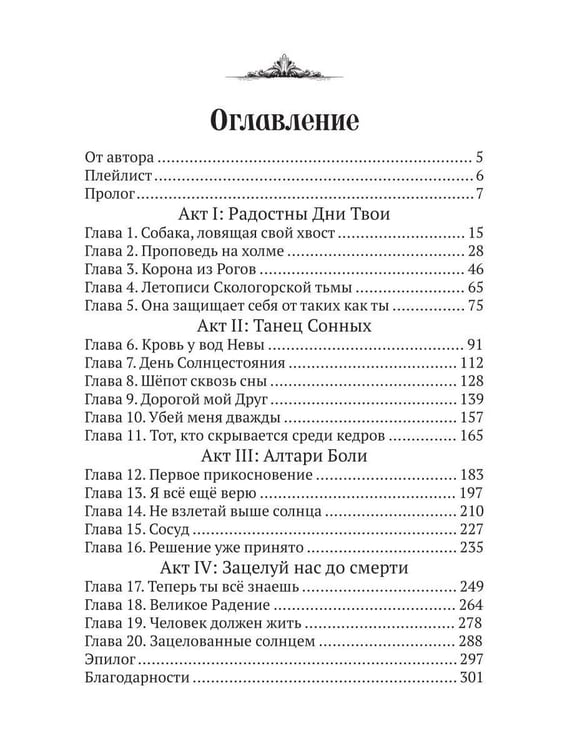 Оглавление

От автора 5
Плейлист 6
Пролог 7

Акт I: Радостны Дни Твои

Глава 1. Собака, ловящая свой хвост 15
Глава 2. Проповедь на холме 28
Глава 3. Корона из Рогов 46
Глава 4. Летописи Скологорской тьмы 65
Глава 5. Она защищает себя от таких как ты 75

Акт II: Танец Сонных

Глава 6. Кровь у вод Невы 91
Глава 7. День Солнцестояния 112
Глава 8. Шёпот сквозь сны 128
Глава 9. Дорогой мой Друг 139
Глава 10. Убей меня дважды 157
Глава 11. Тот, кто скрывается среди кедров 165

Акт III: Алтари Боли

Глава 12. Первое прикосновение 183
Глава 13. Я всё ещё верю 197
Глава 14. Не взлетай выше солнца 210
Глава 15. Сосуд 227
Глава 16. Решение уже принято 235

Акт IV: Зацелуй нас до смерти

Глава 17. Теперь ты всё знаешь 249
Глава 18. Великое Радение 264
Глава 19. Человек должен жить 278
Глава 20. Зацелованные солнцем 288
Эпилог 297
Благодарности 301